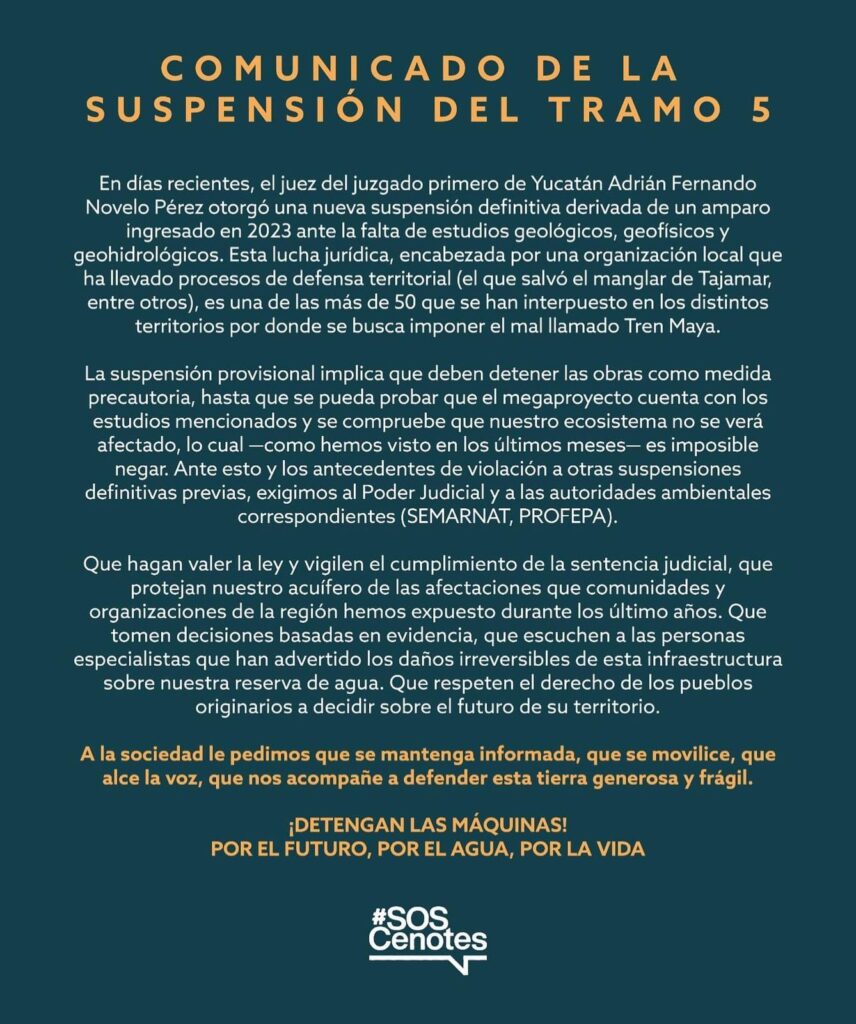 COMUNICADO DE LA SUSPENSIÓN DEL TRAMO 5

En días recientes, el juez del juzgado primero de Yucatán Adrián Fernando Novelo Pérez otorgó una nueva suspensión definitiva derivada de un amparo ingresado en 2023 ante la falta de estudios geológicos, geofísicos y geohidrológicos. Esta lucha jurídica, encabezada por una organización local que ha llevado procesos de defensa territorial (el que salvó el manglar de Tajamar, entre otros), es una de las más de 50 que se han interpuesto en los distintos territorios por donde se busca imponer el mal llamado Tren Maya.

La suspensión provisional implica que deben detener las obras como medida precautoria, hasta que se pueda probar que el megaproyecto cuenta con los estudios mencionados y se compruebe que nuestro ecosistema no se verá afectado, lo cual —como hemos visto en los últimos meses— es imposible negar. Ante esto y los antecedentes de violación a otras suspensiones definitivas previas, exigimos al Poder Judicial y a las autoridades ambientales correspondientes (SEMARNAT, PROFEPA).

Que hagan valer la ley y vigilen el cumplimiento de la sentencia judicial, que protejan nuestro acuífero de las afectaciones que comunidades y organizaciones de la región hemos expuesto durante los último años. Que tomen decisiones basadas en evidencia, que escuchen a las personas especialistas que han advertido los daños irreversibles de esta infraestructura sobre nuestra reserva de agua. Que respeten el derecho de los pueblos originarios a decidir sobre el futuro de su territorio.

A la sociedad le pedimos que se mantenga informada, que se movilice, que alce la voz, que nos acompañe a defender esta tierra generosa y frágil.

¡DETENGAN LAS MÁQUINAS!
POR EL FUTURO, POR EL AGUA, POR LA VIDA

#SOS
Cenotes